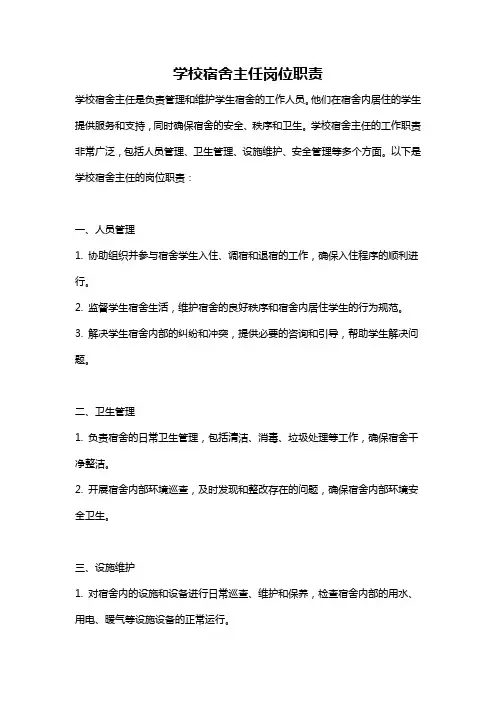 学校宿舍主任岗位职责

学校宿舍主任是负责管理和维护学生宿舍的工作人员。他们在宿舍内居住的学生提供服务和支持，同时确保宿舍的安全、秩序和卫生。学校宿舍主任的工作职责非常广泛，包括人员管理、卫生管理、设施维护、安全管理等多个方面。以下是学校宿舍主任的岗位职责：

一、人员管理

1. 协助组织并参与宿舍学生入住、调宿和退宿的工作，确保入住程序的顺利进行。

2. 监督学生宿舍生活，维护宿舍的良好秩序和宿舍内居住学生的行为规范。

3. 解决学生宿舍内部的纠纷和冲突，提供必要的咨询和引导，帮助学生解决问题。

二、卫生管理

1. 负责宿舍的日常卫生管理，包括清洁、消毒、垃圾处理等工作，确保宿舍干净整洁。

2. 开展宿舍内部环境巡查，及时发现和整改存在的问题，确保宿舍内部环境安全卫生。

三、设施维护

1. 对宿舍内的设施和设备进行日常巡查、维护和保养，检查宿舍内部的用水、用电、暖气等设施设备的正常运行。